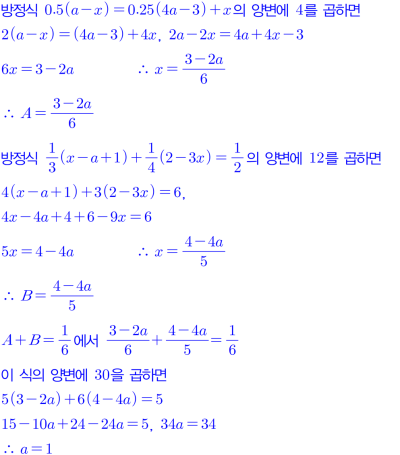 방정식 $0.5(a-x)=0.25(4a-3)+x$의 양변에 4를 곱하면

$2(a-x)=(4a-3)+4x$, $2a-2x=4a+4x-3$

$6x=3-2a$ $\therefore x=\frac{3-2a}{6}$

$\therefore A=\frac{3-2a}{6}$

방정식 $\frac{1}{3}(x-a+1)+\frac{1}{4}(2-3x)=\frac{1}{2}$의 양변에 12를 곱하면

$4(x-a+1)+3(2-3x)=6$,

$4x-4a+4+6-9x=6$

$5x=4-4a$ $\therefore x=\frac{4-4a}{5}$

$\therefore B=\frac{4-4a}{5}$

$A+B=\frac{1}{6}$에서 $\frac{3-2a}{6}+\frac{4-4a}{5}=\frac{1}{6}$

이 식의 양변에 30을 곱하면

$5(3-2a)+6(4-4a)=5$

$15-10a+24-24a=5$, $34a=34$

$\therefore a=1$